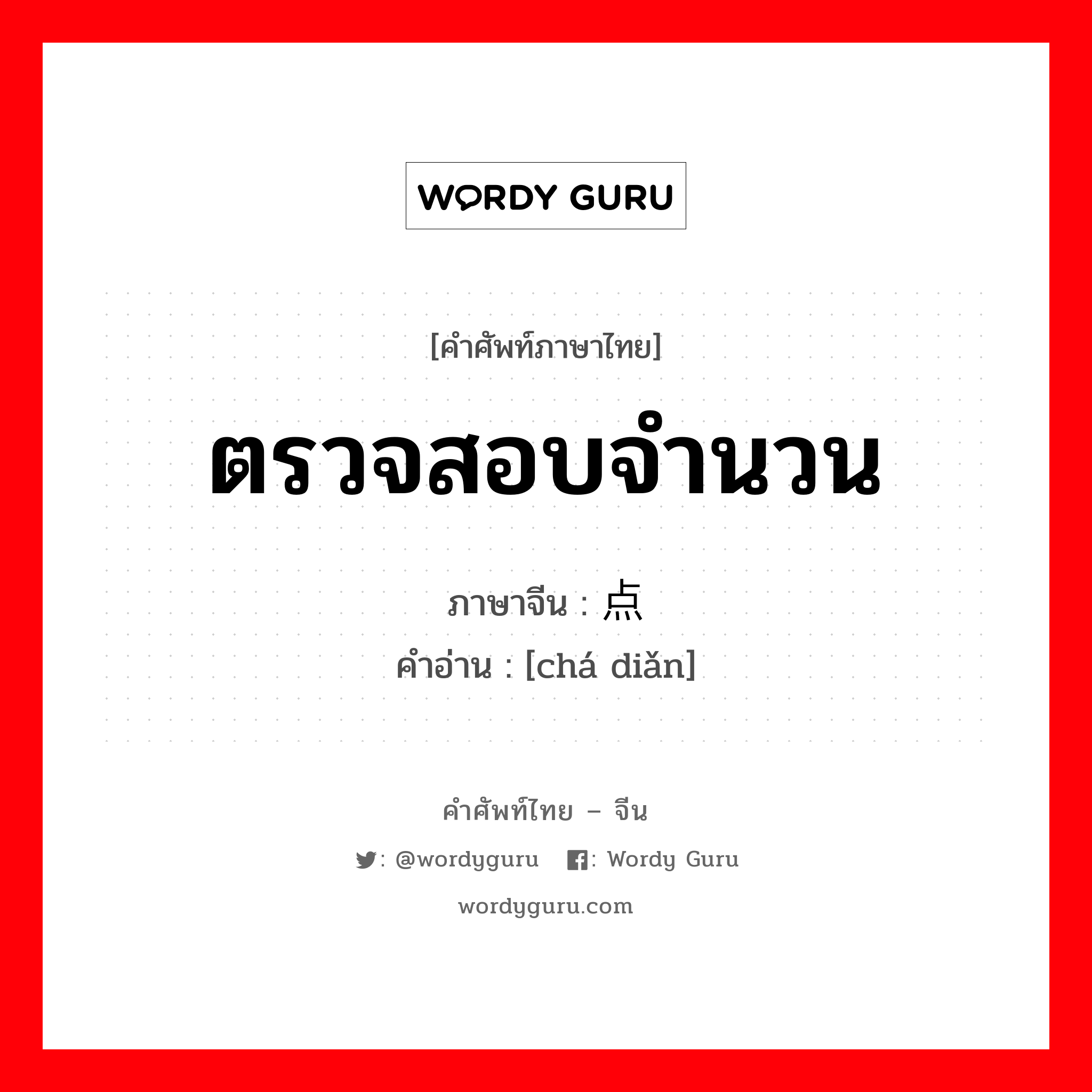 WORDY GURU

[คำศัพท์ภาษาไทย]

ตรวจสอบจำนวน

ภาษาจีน : 点

คำอ่าน : [chá diǎn]

คำศัพท์ไทย – จีน

: @wordyguru : Wordy Guru

wordyguru.com